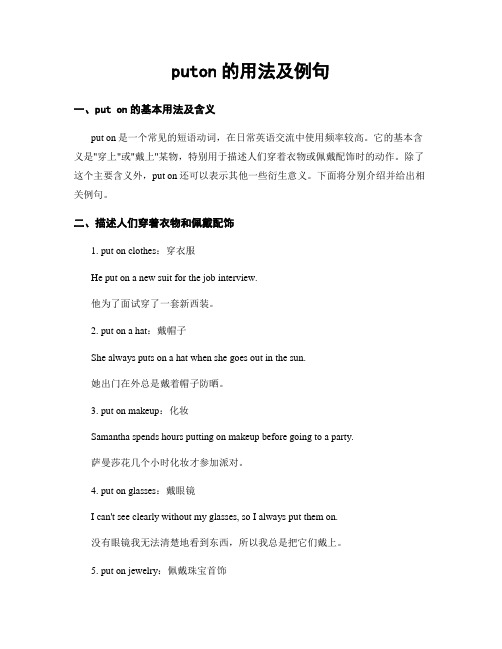 puton 的用法及例句

一、put on 的基本用法及含义

put on 是一个常见的短语动词，在日常英语交流中使用频率较高。它的基本含义是"穿上"或"戴上"某物，特别用于描述人们穿着衣物或佩戴配饰时的动作。除了这个主要含义外，put on 还可以表示其他一些衍生意义。下面将分别介绍并给出相关例句。

二、描述人们穿着衣物和佩戴配饰

1. put on clothes：穿衣服

He put on a new suit for the job interview.

他为了面试穿了一套新西装。

2. put on a hat：戴帽子

She always puts on a hat when she goes out in the sun.

她出门在外总是戴着帽子防晒。

3. put on makeup：化妆

Samantha spends hours putting on makeup before going to a party.

萨曼莎花几个小时化妆才参加派对。

4. put on glasses：戴眼镜

I can't see clearly without my glasses, so I always put them on.

没有眼镜我无法清楚地看到东西，所以我总是把它们戴上。

5. put on jewelry：佩戴珠宝首饰